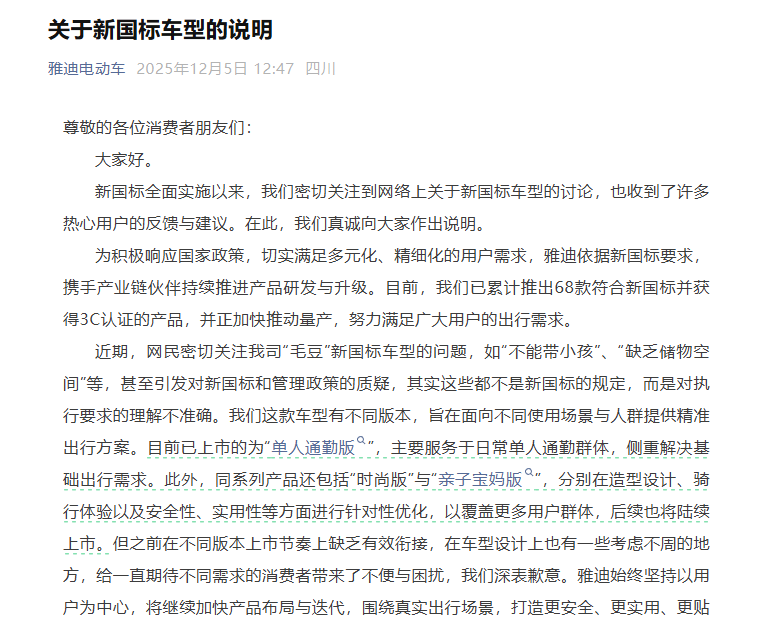 关于新国标车型的说明

雅迪电动车 2025年12月5日 12:47 四川

尊敬的各位消费者朋友们：

大家好。

新国标全面实施以来，我们密切关注到网络上关于新国标车型的讨论，也收到了许多热心用户的反馈与建议。在此，我们真诚向大家作出说明。

为积极响应国家政策，切实满足多元化、精细化的用户需求，雅迪依据新国标要求，携手产业链伙伴持续推进产品研发与升级。目前，我们已累计推出68款符合新国标并获得3C认证的产品，并正加快推动量产，努力满足广大用户的出行需求。

近期，网民密切关注我司“毛豆”新国标车型的问题，如“不能带小孩”、“缺乏储物空间”等，甚至引发对新国标和管理政策的质疑，其实这些都不是新国标的规定，而是对执行要求的理解不准确。我们这款车型有不同版本，旨在面向不同使用场景与人群提供精准出行方案。目前已上市的为“单人通勤版”，主要服务于日常单人通勤群体，侧重解决基础出行需求。此外，同系列产品还包括“时尚版”与“亲子宝妈版”，分别在造型设计、骑行体验以及安全性、实用性等方面进行针对性优化，以覆盖更多用户群体，后续也将陆续上市。但之前在不同版本上市节奏上缺乏有效衔接，在车型设计上也有一些考虑不周的地方，给一直期待不同需求的消费者带来了不便与困扰，我们深表歉意。雅迪始终坚持以用户为中心，将继续加快产品布局与迭代，围绕真实出行场景，打造更安全、更实用、更贴